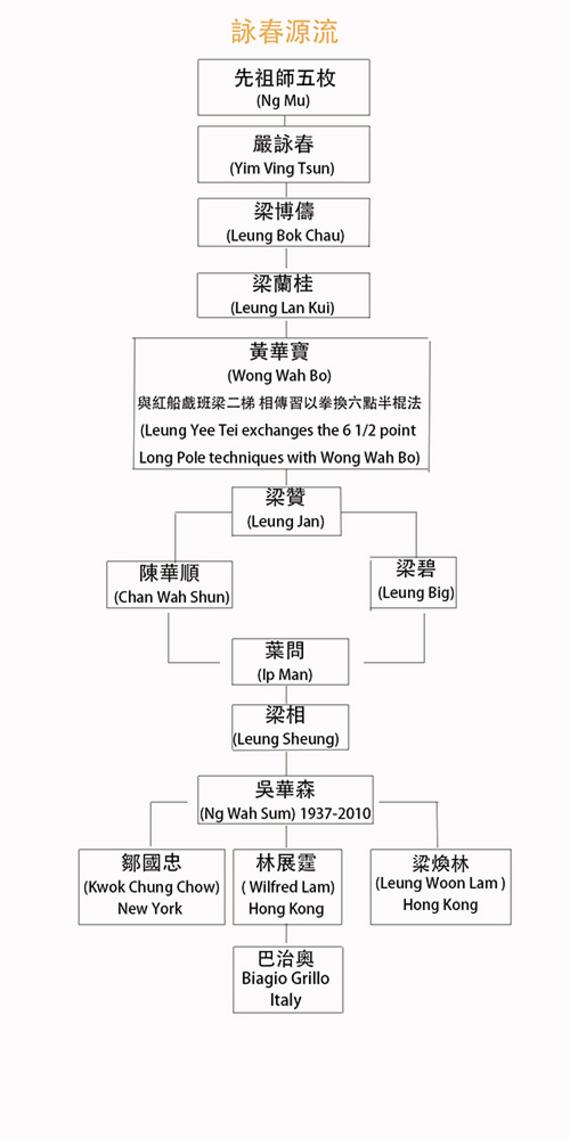 詠春源流

先祖師五枚
(Ng Mu)

嚴詠春
(Yim Ving Tsun)

梁博儔
(Leung Bok Chau)

梁蘭桂
(Leung Lan Kui)

黃華寶
(Wong Wah Bo)
與紅船戲班梁二梯 相傳習以拳換六點半棍法
(Leung Yee Tei exchanges the 6 1/2 point Long Pole techniques with Wong Wah Bo)

梁贊
(Leung Jan)

陳華順
(Chan Wah Shun)

梁碧
(Leung Big)

葉問
(Ip Man)

梁相
(Leung Sheung)

吳華森
(Ng Wah Sum) 1937-2010

鄒國忠
(Kwok Chung Chow)
New York

林展霆
( Wilfred Lam)
Hong Kong

梁煥林
(Leung Woon Lam )
Hong Kong

巴治奧
Biagio Grillo
Italy